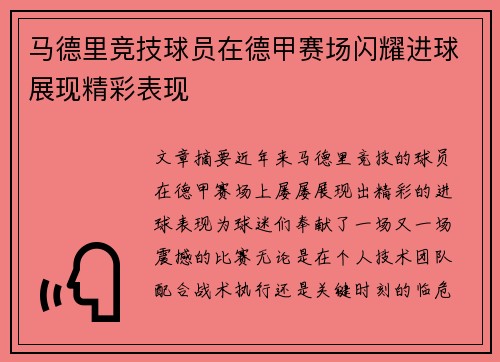 马德里竞技球员在德甲赛场闪耀进球展现精彩表现

文章摘要近年来马德里竞技的球员在德甲赛场上屡屡展现出精彩的进球表现为球迷们奉献了一场又一场震撼的比赛无论是在个人技术团队配合战术执行还是关键时刻的临危